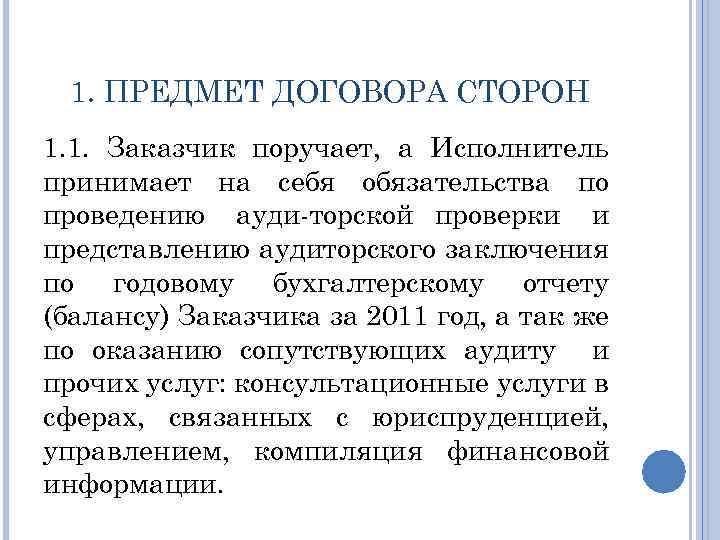 1. ПРЕДМЕТ ДОГОВОРА СТОРОН

1.1. Заказчик поручает, а Исполнитель принимает на себя обязательства по проведению ауди-торской проверки и представлению аудиторского заключения по годовому бухгалтерскому отчету (балансу) Заказчика за 2011 год, а так же по оказанию сопутствующих аудиту и прочих услуг: консультационные услуги в сферах, связанных с юриспруденцией, управлением, компиляция финансовой информации.